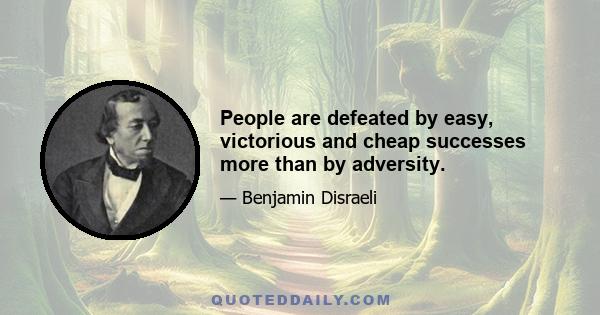 People are defeated by easy, victorious and cheap successes more than by adversity.

— Benjamin Disraeli

QUOTEDDAILY.COM